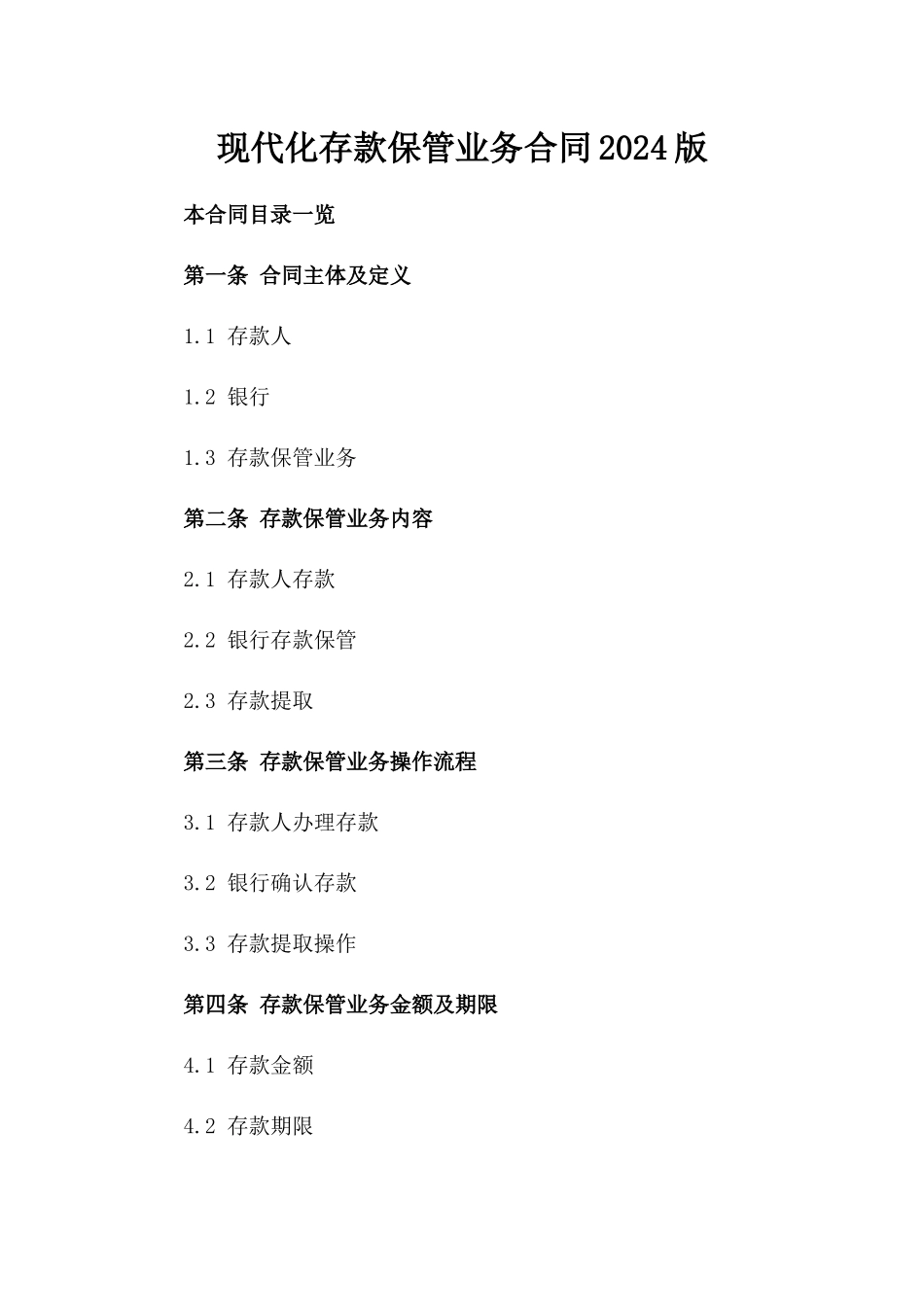 现代化存款保管业务合同2024版

本合同目录一览

第一条 合同主体及定义

1.1 存款人

1.2 银行

1.3 存款保管业务

第二条 存款保管业务内容

2.1 存款人存款

2.2 银行存款保管

2.3 存款提取

第三条 存款保管业务操作流程

3.1 存款人办理存款

3.2 银行确认存款

3.3 存款提取操作

第四条 存款保管业务金额及期限

4.1 存款金额

4.2 存款期限